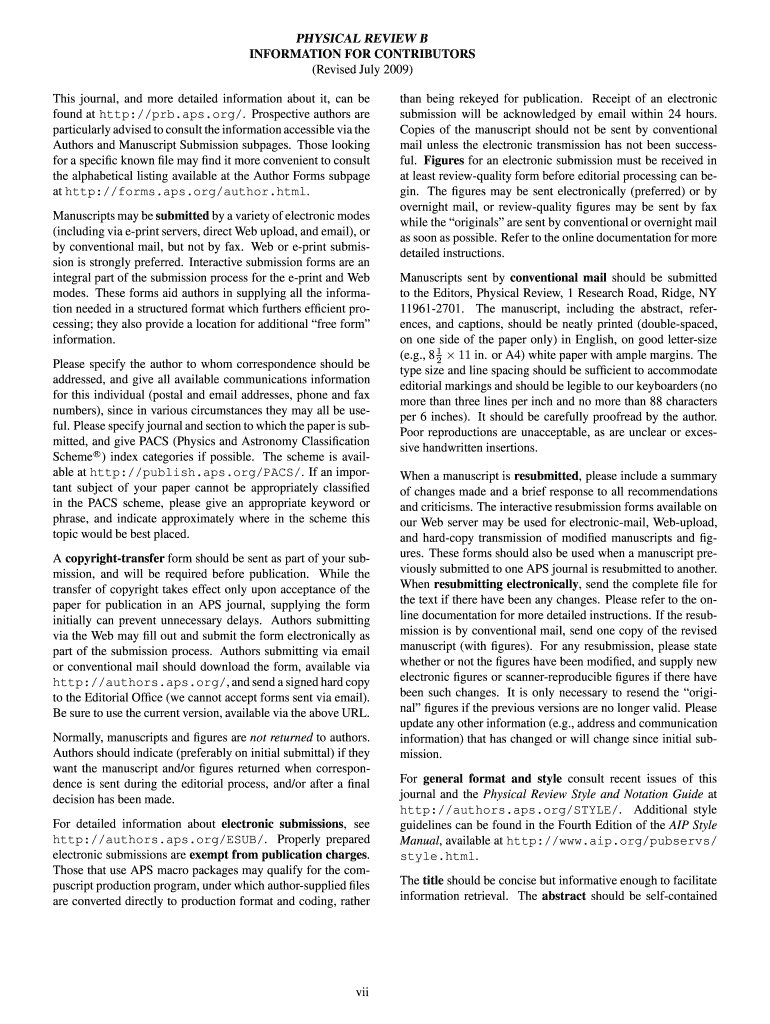 PHYSICAL REVIEW B
INFORMATION FOR CONTRIBUTORS
(Revised July 2009)

This journal, and more detailed information about it, can be found at http://prb.aps.org/. Prospective authors are particularly advised to consult the information accessible via the Authors and Manuscript Submission subpages. Those looking for a specific known file may find it more convenient to consult the alphabetical listing available at the Author Forms subpage at http://forms.aps.org/author.html.

Manuscripts may be submitted by a variety of electronic modes (including via e-print servers, direct Web upload, and email), or by conventional mail, but not by fax. Web or e-print submission is strongly preferred. Interactive submission forms are an integral part of the submission process for the e-print and Web modes. These forms aid authors in supplying all the information needed in a structured format which furthers efficient processing; they also provide a location for additional "free form" information.

Please specify the author to whom correspondence should be addressed, and give all available communications information for this individual (postal and email addresses, phone and fax numbers), since in various circumstances they may all be useful. Please specify journal and section to which the paper is submitted, and give PACS (Physics and Astronomy Classification Scheme®) index categories if possible. The scheme is available at http://publish.aps.org/PACS/. If an important subject of your paper cannot be appropriately classified in the PACS scheme, please give an appropriate keyword or phrase, and indicate approximately where in the scheme this topic would be best placed.

A copyright-transfer form should be sent as part of your submission, and will be required before publication. While the transfer of copyright takes effect only upon acceptance of the paper for publication in an APS journal, supplying the form initially can prevent unnecessary delays. Authors submitting via the Web may fill out and submit the form electronically as part of the submission process. Authors submitting via email or conventional mail should download the form, available via http://authors.aps.org/, and send a signed hard copy to the Editorial Office (we cannot accept forms sent via email). Be sure to use the current version, available via the above URL.

Normally, manuscripts and figures are not returned to authors. Authors should indicate (preferably on initial submittal) if they want the manuscript and/or figures returned when correspondence is sent during the editorial process, and/or after a final decision has been made.

For detailed information about electronic submissions, see http://authors.aps.org/ESUB/. Properly prepared electronic submissions are exempt from publication charges. Those that use APS macro packages may qualify for the compuscript production program, under which author-supplied files are converted directly to production format and coding, rather than being rekeyed for publication. Receipt of an electronic submission will be acknowledged by email within 24 hours. Copies of the manuscript should not be sent by conventional mail unless the electronic transmission has not been successful. Figures for an electronic submission must be received in at least review-quality form before editorial processing can begin. The figures may be sent electronically (preferred) or by overnight mail, or review-quality figures may be sent by fax while the "originals" are sent by conventional or overnight mail as soon as possible. Refer to the online documentation for more detailed instructions.

Manuscripts sent by conventional mail should be submitted to the Editors, Physical Review, 1 Research Road, Ridge, NY 11961-2701. The manuscript, including the abstract, references, and captions, should be neatly printed (double-spaced, on one side of the paper only) in English, on good letter-size (e.g., $8\frac{1}{2} \times 11$ in. or A4) white paper with ample margins. The type size and line spacing should be sufficient to accommodate editorial markings and should be legible to our keyboarders (no more than three lines per inch and no more than 88 characters per 6 inches). It should be carefully proofread by the author. Poor reproductions are unacceptable, as are unclear or excessive handwritten insertions.

When a manuscript is resubmitted, please include a summary of changes made and a brief response to all recommendations and criticisms. The interactive resubmission forms available on our Web server may be used for electronic-mail, Web-upload, and hard-copy transmission of modified manuscripts and figures. These forms should also be used when a manuscript previously submitted to one APS journal is resubmitted to another. When resubmitting electronically, send the complete file for the text if there have been any changes. Please refer to the online documentation for more detailed instructions. If the resubmission is by conventional mail, send one copy of the revised manuscript (with figures). For any resubmission, please state whether or not the figures have been modified, and supply new electronic figures or scanner-reproducible figures if there have been such changes. It is only necessary to resend the "original" figures if the previous versions are no longer valid. Please update any other information (e.g., address and communication information) that has changed or will change since initial submission.

For general format and style consult recent issues of this journal and the Physical Review Style and Notation Guide at http://authors.aps.org/STYLE/. Additional style guidelines can be found in the Fourth Edition of the AIP Style Manual, available at http://www.aip.org/pubservs/style.html.

The title should be concise but informative enough to facilitate information retrieval. The abstract should be self-contained

vii